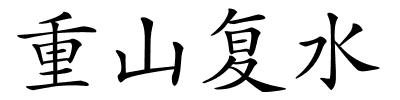 重山复水